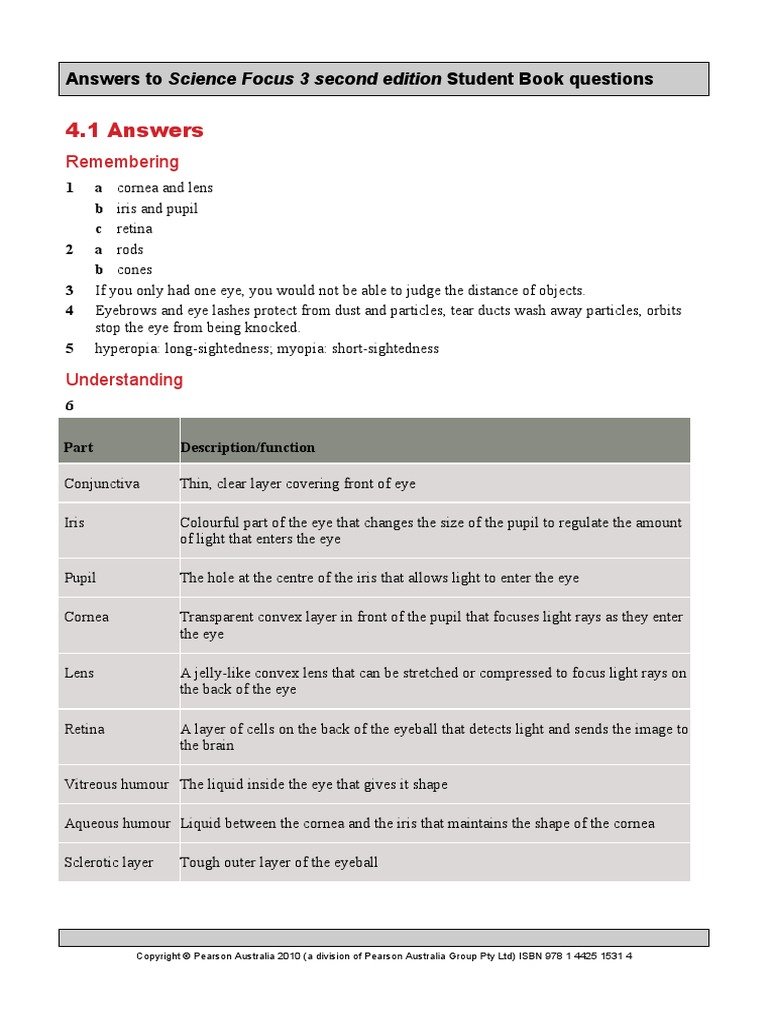 Answers to Science Focus 3 second edition Student Book questions

4.1 Answers

Remembering

1 a cornea and lens
b iris and pupil
c retina

2 a rods
b cones

3 If you only had one eye, you would not be able to judge the distance of objects.

4 Eyebrows and eye lashes protect from dust and particles, tear ducts wash away particles, orbits stop the eye from being knocked.

5 hyperopia: long-sightedness; myopia: short-sightedness

Understanding

6

| Part | Description/function |
|---|---|
| Conjunctiva | Thin, clear layer covering front of eye |
| Iris | Colourful part of the eye that changes the size of the pupil to regulate the amount of light that enters the eye |
| Pupil | The hole at the centre of the iris that allows light to enter the eye |
| Cornea | Transparent convex layer in front of the pupil that focuses light rays as they enter the eye |
| Lens | A jelly-like convex lens that can be stretched or compressed to focus light rays on the back of the eye |
| Retina | A layer of cells on the back of the eyeball that detects light and sends the image to the brain |
| Vitreous humour | The liquid inside the eye that gives it shape |
| Aqueous humour | Liquid between the cornea and the iris that maintains the shape of the cornea |
| Sclerotic layer | Tough outer layer of the eyeball |

Copyright © Pearson Australia 2010 (a division of Pearson Australia Group Pty Ltd) ISBN 978 1 4425 1531 4